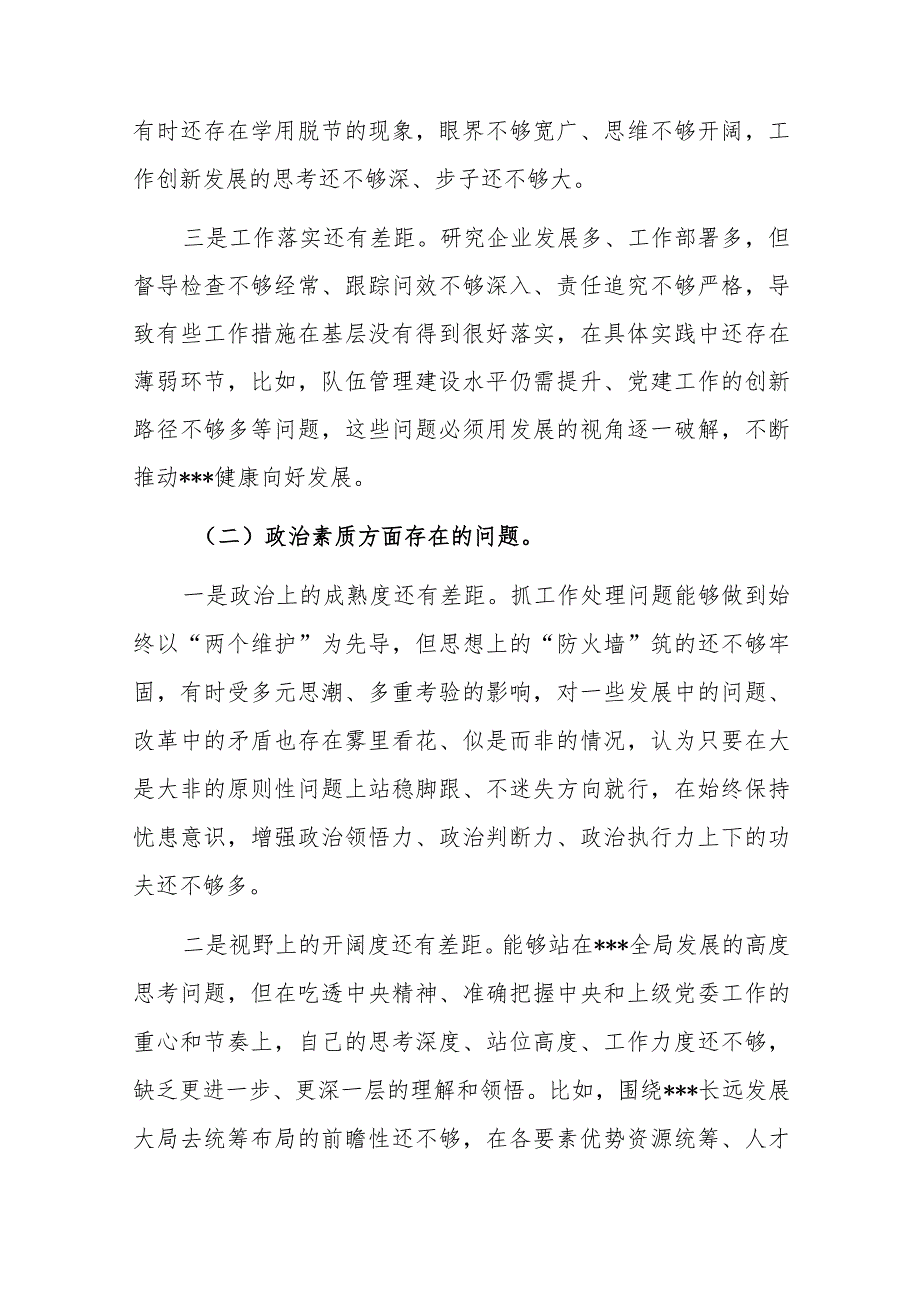 有时还存在学用脱节的现象，眼界不够宽广、思维不够开阔，工作创新发展的思考还不够深、步子还不够大。

三是工作落实还有差距。研究企业发展多、工作部署多，但督导检查不够经常、跟踪问效不够深入、责任追究不够严格，导致有些工作措施在基层没有得到很好落实，在具体实践中还存在薄弱环节，比如，队伍管理建设水平仍需提升、党建工作的创新路径不够多等问题，这些问题必须用发展的视角逐一破解，不断推动***健康向好发展。

（二）政治素质方面存在的问题。

一是政治上的成熟度还有差距。抓工作处理问题能够做到始终以“两个维护”为先导，但思想上的“防火墙”筑的还不够牢固，有时受多元思潮、多重考验的影响，对一些发展中的问题、改革中的矛盾也存在雾里看花、似是而非的情况，认为只要在大是大非的原则性问题上站稳脚跟、不迷失方向就行，在始终保持忧患意识，增强政治领悟力、政治判断力、政治执行力上下的功夫还不够多。

二是视野上的开阔度还有差距。能够站在***全局发展的高度思考问题，但在吃透中央精神、准确把握中央和上级党委工作的重心和节奏上，自己的思考深度、站位高度、工作力度还不够，缺乏更进一步、更深一层的理解和领悟。比如，围绕***长远发展大局去统筹布局的前瞻性还不够，在各要素优势资源统筹、人才